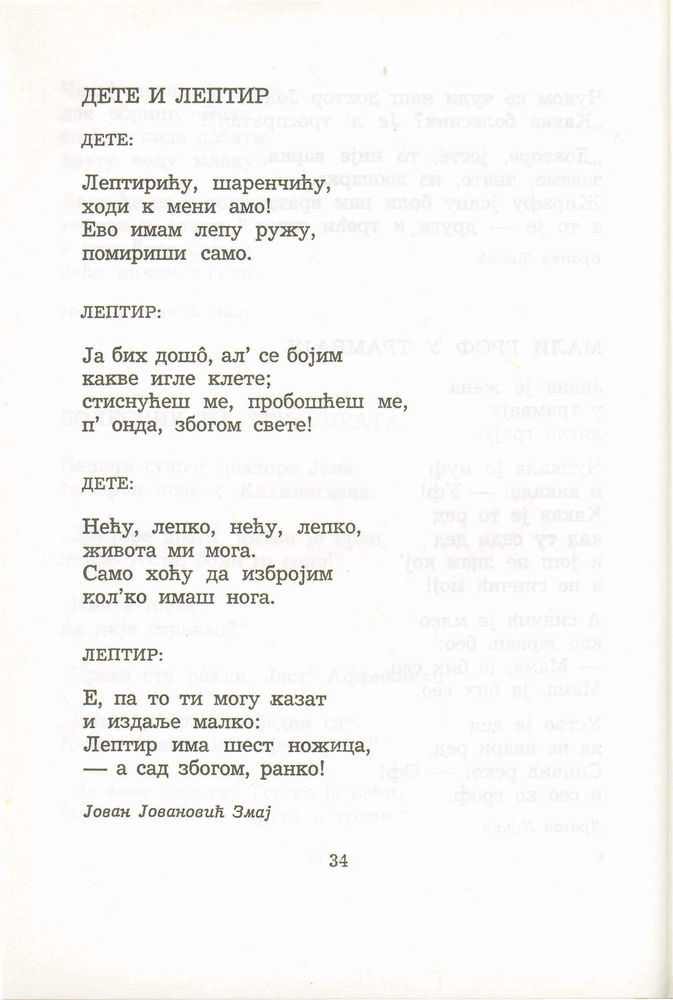 ДЕТЕ И ЛЕПТИР

ДЕТЕ:

Лептирићу, шаренчићу,
ходи к мени амо!
Ево имам лепу ружу,
помириши само.

ЛЕПТИР:

Ја бих дошô, ал' се бојим
какве игле клете;
стиснућеш ме, пробошћеш ме,
п' онда, збогом свете!

ДЕТЕ:

Нећу, лепко, нећу, лепко,
живота ми мога.
Само хоћу да избројим
кол'ко имаш нога.

ЛЕПТИР:

Е, па то ти могу казат
и издаље малко:
Лептир има шест ножица,
— а сад збогом, ранко!

Јован Јовановић Змај

34